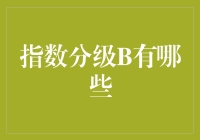 指数分级B有哪些